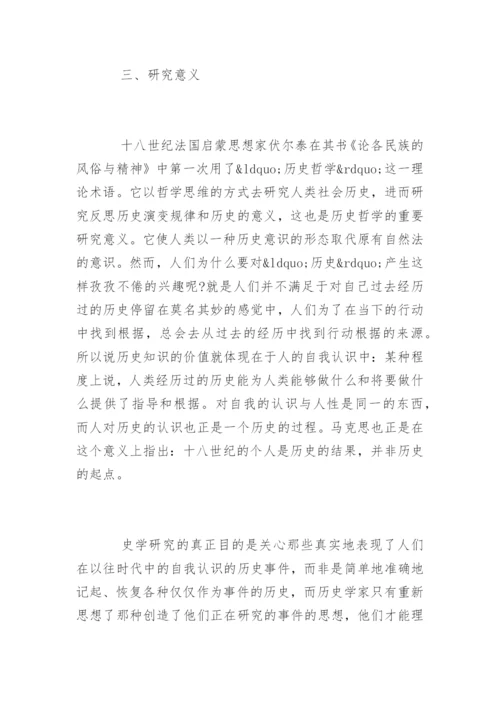 三、研究意义

十八世纪法国启蒙思想家伏尔泰在其书《论各民族的风俗与精神》中第一次用了&ldquo;历史哲学&rdquo;这一理论术语。它以哲学思维的方式去研究人类社会历史，进而研究反思历史演变规律和历史的意义，这也是历史哲学的重要研究意义。它使人类以一种历史意识的形态取代原有自然法的意识。然而，人们为什么要对&ldquo;历史&rdquo;产生这样孜孜不倦的兴趣呢?就是人们并不满足于对自己过去经历过的历史停留在莫名其妙的感觉中，人们为了在当下的行动中找到根据，总会去从过去的经历中找到行动根据的来源。所以说历史知识的价值就体现在于人的自我认识中：某种程度上说，人类经历过的历史能为人类能够做什么和将要做什么提供了指导和根据。对自我的认识与人性是同一的东西，而人对历史的认识也正是一个历史的过程。马克思也正是在这个意义上指出：十八世纪的个人是历史的结果，并非历史的起点。

史学研究的真正目的是关心那些真实地表现了人们在以往时代中的自我认识的历史事件，而非是简单地准确地记起、恢复各种仅仅作为事件的历史，而历史学家只有重新思想了那种创造了他们正在研究的事件的思想，他们才能理